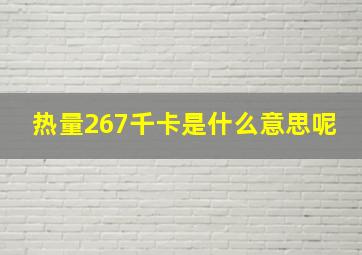 热量267千卡是什么意思呢